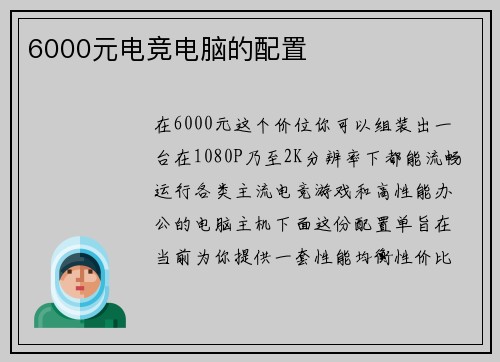 6000元电竞电脑的配置

在6000元这个价位你可以组装出一台在1080P乃至2K分辨率下都能流畅运行各类主流电竞游戏和高性能办公的电脑主机下面这份配置单旨在当前为你提供一套性能均衡性价比